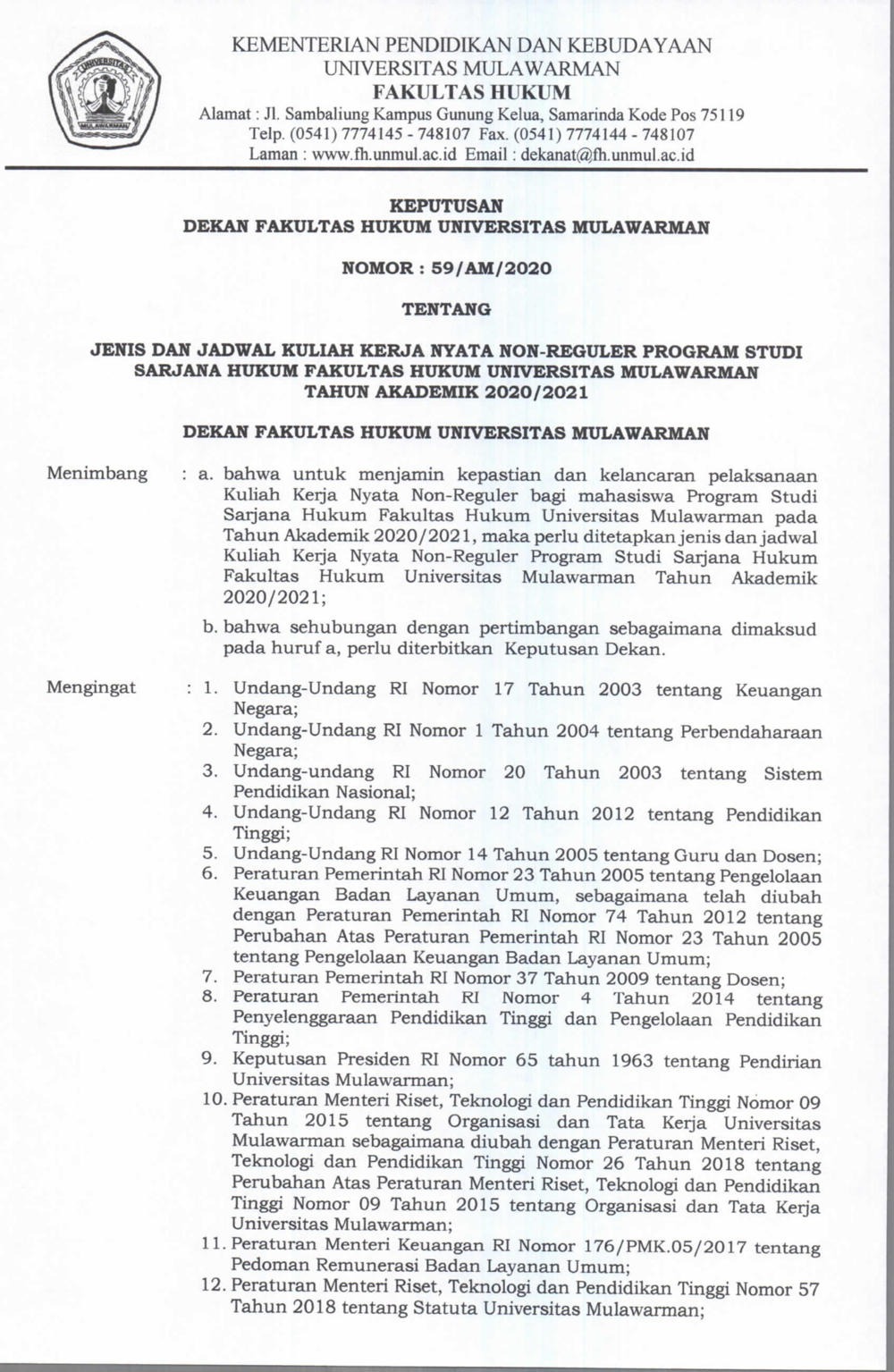 UNIVERSITAS MULAWARMAN

KEMENTERIAN PENDIDIKAN DAN KEBUDAYAAN
UNIVERSITAS MULAWARMAN
FAKULTAS HUKUM
Alamat : Jl. Sambaliung Kampus Gunung Kelua, Samarinda Kode Pos 75119
Telp. (0541) 7774145 - 748107 Fax. (0541) 7774144 - 748107
Laman : www.fh.unmul.ac.id Email : dekanat@fh.unmul.ac.id

KEPUTUSAN
DEKAN FAKULTAS HUKUM UNIVERSITAS MULAWARMAN

NOMOR : 59/AM/2020

TENTANG

JENIS DAN JADWAL KULIAH KERJA NYATA NON-REGULER PROGRAM STUDI SARJANA HUKUM FAKULTAS HUKUM UNIVERSITAS MULAWARMAN TAHUN AKADEMIK 2020/2021

DEKAN FAKULTAS HUKUM UNIVERSITAS MULAWARMAN

Menimbang : a. bahwa untuk menjamin kepastian dan kelancaran pelaksanaan Kuliah Kerja Nyata Non-Reguler bagi mahasiswa Program Studi Sarjana Hukum Fakultas Hukum Universitas Mulawarman pada Tahun Akademik 2020/2021, maka perlu ditetapkan jenis dan jadwal Kuliah Kerja Nyata Non-Reguler Program Studi Sarjana Hukum Fakultas Hukum Universitas Mulawarman Tahun Akademik 2020/2021;

b. bahwa sehubungan dengan pertimbangan sebagaimana dimaksud pada huruf a, perlu diterbitkan Keputusan Dekan.

Mengingat : 1. Undang-Undang RI Nomor 17 Tahun 2003 tentang Keuangan Negara;
2. Undang-Undang RI Nomor 1 Tahun 2004 tentang Perbendaharaan Negara;
3. Undang-undang RI Nomor 20 Tahun 2003 tentang Sistem Pendidikan Nasional;
4. Undang-Undang RI Nomor 12 Tahun 2012 tentang Pendidikan Tinggi;
5. Undang-Undang RI Nomor 14 Tahun 2005 tentang Guru dan Dosen;
6. Peraturan Pemerintah RI Nomor 23 Tahun 2005 tentang Pengelolaan Keuangan Badan Layanan Umum, sebagaimana telah diubah dengan Peraturan Pemerintah RI Nomor 74 Tahun 2012 tentang Perubahan Atas Peraturan Pemerintah RI Nomor 23 Tahun 2005 tentang Pengelolaan Keuangan Badan Layanan Umum;
7. Peraturan Pemerintah RI Nomor 37 Tahun 2009 tentang Dosen;
8. Peraturan Pemerintah RI Nomor 4 Tahun 2014 tentang Penyelenggaraan Pendidikan Tinggi dan Pengelolaan Pendidikan Tinggi;
9. Keputusan Presiden RI Nomor 65 tahun 1963 tentang Pendirian Universitas Mulawarman;
10. Peraturan Menteri Riset, Teknologi dan Pendidikan Tinggi Nomor 09 Tahun 2015 tentang Organisasi dan Tata Kerja Universitas Mulawarman sebagaimana diubah dengan Peraturan Menteri Riset, Teknologi dan Pendidikan Tinggi Nomor 26 Tahun 2018 tentang Perubahan Atas Peraturan Menteri Riset, Teknologi dan Pendidikan Tinggi Nomor 09 Tahun 2015 tentang Organisasi dan Tata Kerja Universitas Mulawarman;
11. Peraturan Menteri Keuangan RI Nomor 176/PMK.05/2017 tentang Pedoman Remunerasi Badan Layanan Umum;
12. Peraturan Menteri Riset, Teknologi dan Pendidikan Tinggi Nomor 57 Tahun 2018 tentang Statuta Universitas Mulawarman;